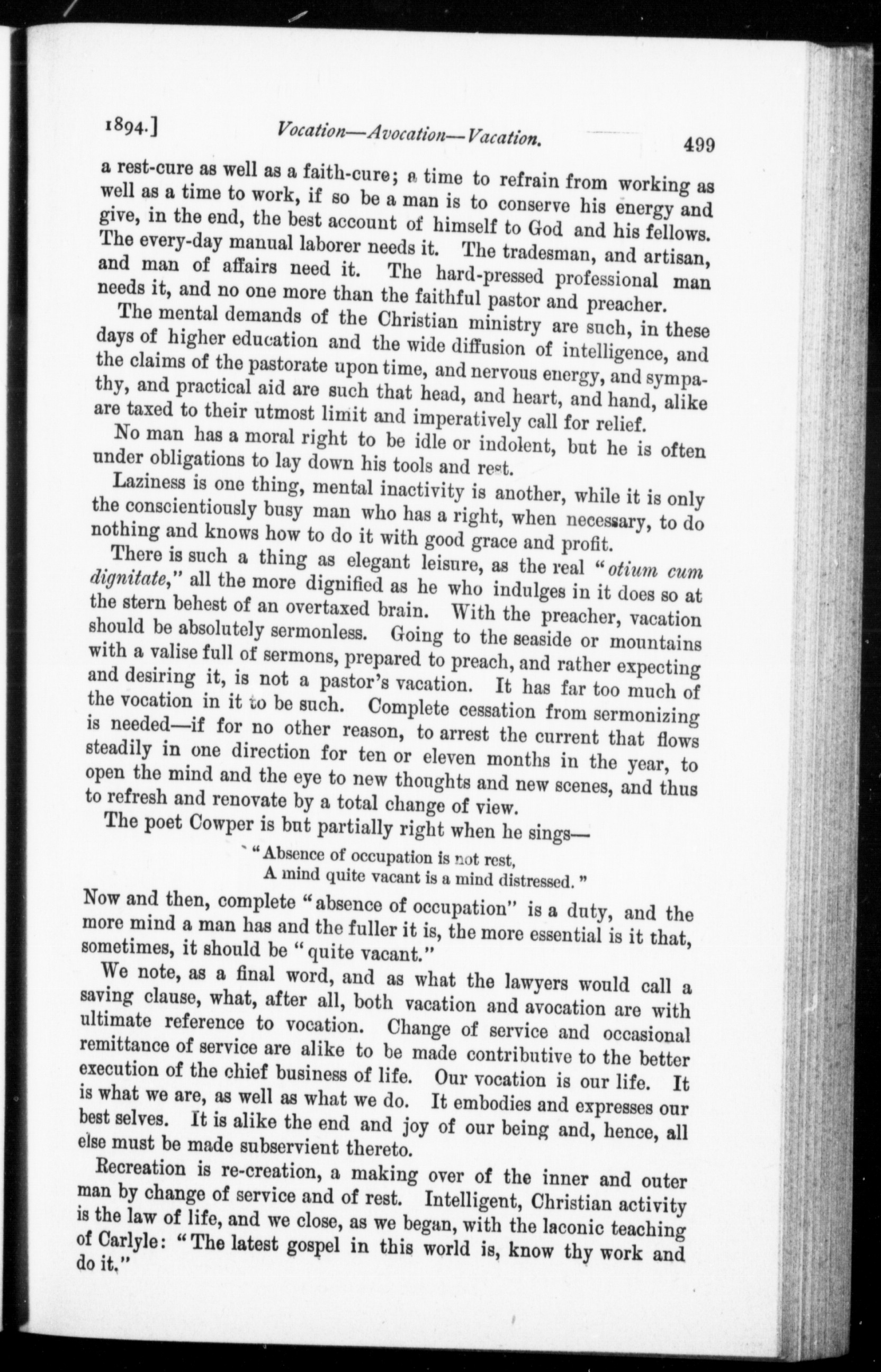 1894.] Vocation—Avocation—Vacation. 499

a rest-cure as well as a faith-cure; a time to refrain from working as well as a time to work, if so be a man is to conserve his energy and give, in the end, the best account of himself to God and his fellows. The every-day manual laborer needs it. The tradesman, and artisan, and man of affairs need it. The hard-pressed professional man needs it, and no one more than the faithful pastor and preacher.

The mental demands of the Christian ministry are such, in these days of higher education and the wide diffusion of intelligence, and the claims of the pastorate upon time, and nervous energy, and sympathy, and practical aid are such that head, and heart, and hand, alike are taxed to their utmost limit and imperatively call for relief.

No man has a moral right to be idle or indolent, but he is often under obligations to lay down his tools and rest.

Laziness is one thing, mental inactivity is another, while it is only the conscientiously busy man who has a right, when necessary, to do nothing and knows how to do it with good grace and profit.

There is such a thing as elegant leisure, as the real "otium cum dignitate," all the more dignified as he who indulges in it does so at the stern behest of an overtaxed brain. With the preacher, vacation should be absolutely sermonless. Going to the seaside or mountains with a valise full of sermons, prepared to preach, and rather expecting and desiring it, is not a pastor's vacation. It has far too much of the vocation in it to be such. Complete cessation from sermonizing is needed—if for no other reason, to arrest the current that flows steadily in one direction for ten or eleven months in the year, to open the mind and the eye to new thoughts and new scenes, and thus to refresh and renovate by a total change of view.

The poet Cowper is but partially right when he sings—

"Absence of occupation is not rest,
A mind quite vacant is a mind distressed."

Now and then, complete "absence of occupation" is a duty, and the more mind a man has and the fuller it is, the more essential is it that, sometimes, it should be "quite vacant."

We note, as a final word, and as what the lawyers would call a saving clause, what, after all, both vacation and avocation are with ultimate reference to vocation. Change of service and occasional remittance of service are alike to be made contributive to the better execution of the chief business of life. Our vocation is our life. It is what we are, as well as what we do. It embodies and expresses our best selves. It is alike the end and joy of our being and, hence, all else must be made subservient thereto.

Recreation is re-creation, a making over of the inner and outer man by change of service and of rest. Intelligent, Christian activity is the law of life, and we close, as we began, with the laconic teaching of Carlyle: "The latest gospel in this world is, know thy work and do it."